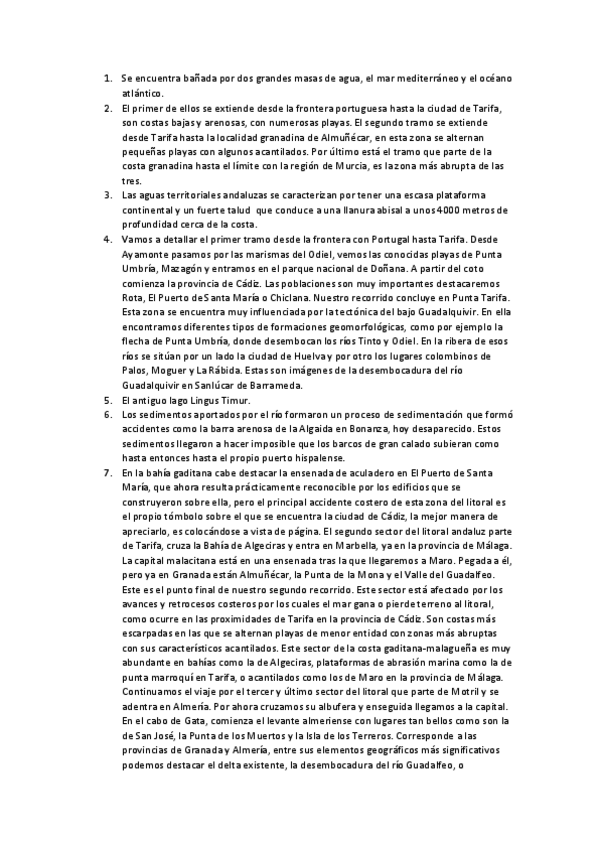 1. Se encuentra bañada por dos grandes masas de agua, el mar mediterráneo y el océano atlántico.
2. El primer de ellos se extiende desde la frontera portuguesa hasta la ciudad de Tarifa, son costas bajas y arenosas, con numerosas playas. El segundo tramo se extiende desde Tarifa hasta la localidad granadina de Almuñécar, en esta zona se alternan pequeñas playas con algunos acantilados. Por último está el tramo que parte de la costa granadina hasta el límite con la región de Murcia, es la zona más abrupta de las tres.
3. Las aguas territoriales andaluzas se caracterizan por tener una escasa plataforma continental y un fuerte talud que conduce a una llanura abisal a unos 4000 metros de profundidad cerca de la costa.
4. Vamos a detallar el primer tramo desde la frontera con Portugal hasta Tarifa. Desde Ayamonte pasamos por las marismas del Odiel, vemos las conocidas playas de Punta Umbría, Mazagón y entramos en el parque nacional de Doñana. A partir del coto comienza la provincia de Cádiz. Las poblaciones son muy importantes destacaremos Rota, El Puerto de Santa María o Chiclana. Nuestro recorrido concluye en Punta Tarifa. Esta zona se encuentra muy influenciada por la tectónica del bajo Guadalquivir. En ella encontramos diferentes tipos de formaciones geomorfológicas, como por ejemplo la flecha de Punta Umbría, donde desembocan los ríos Tinto y Odiel. En la ribera de esos ríos se sitúan por un lado la ciudad de Huelva y por otro los lugares colombinos de Palos, Moguer y La Rábida. Estas son imágenes de la desembocadura del río Guadalquivir en Sanlúcar de Barrameda.
5. El antiguo lago Lingus Timur.
6. Los sedimentos aportados por el río formaron un proceso de sedimentación que formó accidentes como la barra arenosa de la Algaida en Bonanza, hoy desaparecido. Estos sedimentos llegaron a hacer imposible que los barcos de gran calado subieran como hasta entonces hasta el propio puerto hispalense.
7. En la bahía gaditana cabe destacar la ensenada de aculadero en El Puerto de Santa María, que ahora resulta prácticamente reconocible por los edificios que se construyeron sobre ella, pero el principal accidente costero de esta zona del litoral es el propio tómbolo sobre el que se encuentra la ciudad de Cádiz, la mejor manera de apreciarlo, es colocándose a vista de página. El segundo sector del litoral andaluz parte de Tarifa, cruza la Bahía de Algeciras y entra en Marbella, ya en la provincia de Málaga. La capital malacitana está en una ensenada tras la que llegaremos a Maro. Pegada a él, pero ya en Granada están Almuñécar, la Punta de la Mona y el Valle del Guadalfeo. Este es el punto final de nuestro segundo recorrido. Este sector está afectado por los avances y retrocesos costeros por los cuales el mar gana o pierde terreno al litoral, como ocurre en las proximidades de Tarifa en la provincia de Cádiz. Son costas más escarpadas en las que se alternan playas de menor entidad con zonas más abruptas con sus característicos acantilados. Este sector de la costa gaditana-malagueña es muy abundante en bahías como la de Algeciras, plataformas de abrasión marina como la de punta marroquí en Tarifa, o acantilados como los de Maro en la provincia de Málaga. Continuamos el viaje por el tercer y último sector del litoral que parte de Motril y se adentra en Almería. Por ahora cruzamos su albufera y enseguida llegamos a la capital. En el cabo de Gata, comienza el levante almeriense con lugares tan bellos como son la de San José, la Punta de los Muertos y la Isla de los Terreros. Corresponde a las provincias de Granada y Almería, entre sus elementos geográficos más significativos podemos destacar el delta existente, la desembocadura del río Guadalfeo, o